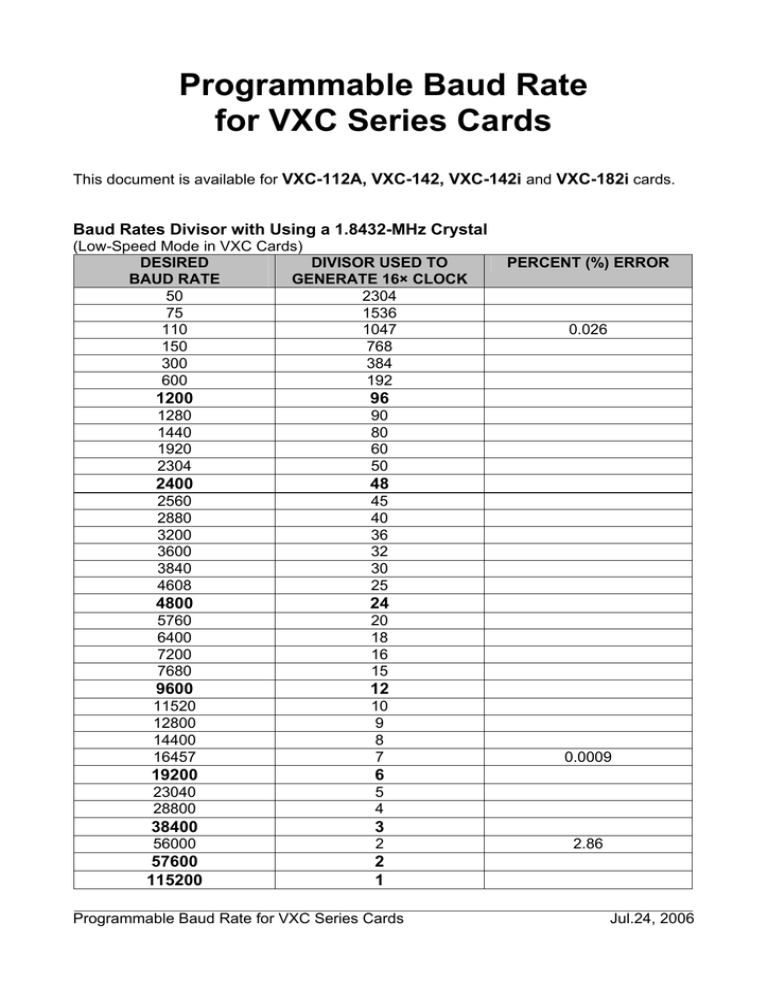 Programmable Baud Rate for VXC Series Cards

This document is available for VXC-112A, VXC-142, VXC-142i and VXC-182i cards.

Baud Rates Divisor with Using a 1.8432-MHz Crystal
(Low-Speed Mode in VXC Cards)

| DESIRED BAUD RATE | DIVISOR USED TO GENERATE 16× CLOCK | PERCENT (%) ERROR |
|---|---|---|
| 50 | 2304 | |
| 75 | 1536 | |
| 110 | 1047 | 0.026 |
| 150 | 768 | |
| 300 | 384 | |
| 600 | 192 | |
| 1200 | 96 | |
| 1280 | 90 | |
| 1440 | 80 | |
| 1920 | 60 | |
| 2304 | 50 | |
| 2400 | 48 | |
| 2560 | 45 | |
| 2880 | 40 | |
| 3200 | 36 | |
| 3600 | 32 | |
| 3840 | 30 | |
| 4608 | 25 | |
| 4800 | 24 | |
| 5760 | 20 | |
| 6400 | 18 | |
| 7200 | 16 | |
| 7680 | 15 | |
| 9600 | 12 | |
| 11520 | 10 | |
| 12800 | 9 | |
| 14400 | 8 | |
| 16457 | 7 | 0.0009 |
| 19200 | 6 | |
| 23040 | 5 | |
| 28800 | 4 | |
| 38400 | 3 | |
| 56000 | 2 | 2.86 |
| 57600 | 2 | |
| 115200 | 1 | |

Programmable Baud Rate for VXC Series Cards Jul.24, 2006